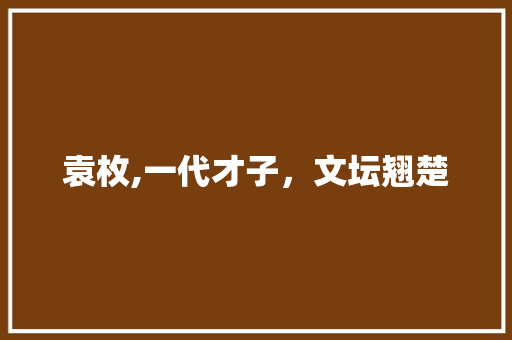 袁枚,一代才子，文坛翘楚